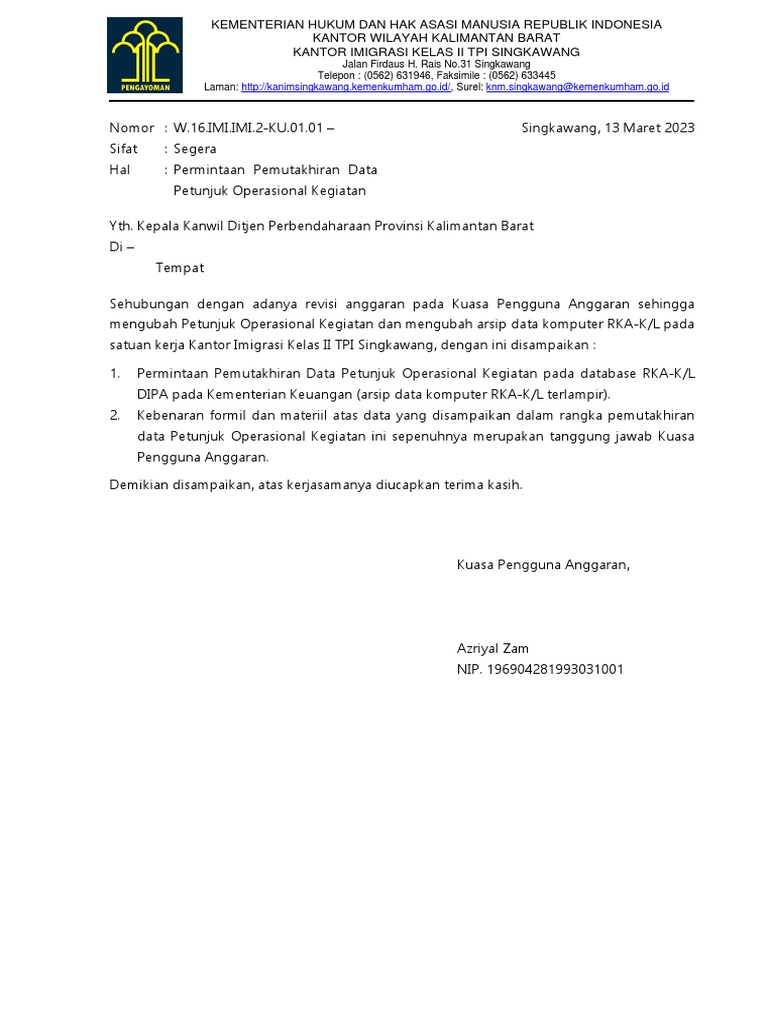 PENGAYOMAN

KEMENTERIAN HUKUM DAN HAK ASASI MANUSIA REPUBLIK INDONESIA
KANTOR WILAYAH KALIMANTAN BARAT
KANTOR IMIGRASI KELAS II TPI SINGKAWANG
Jalan Firdaus H. Rais No.31 Singkawang
Telepon : (0562) 631946, Faksimile : (0562) 633445
Laman: http://kanimsingkawang.kemenkumham.go.id/, Surel: knm.singkawang@kemenkumham.go.id

Nomor : W.16.IMI.IMI.2-KU.01.01 – Singkawang, 13 Maret 2023
Sifat : Segera
Hal : Permintaan Pemutakhiran Data Petunjuk Operasional Kegiatan

Yth. Kepala Kanwil Ditjen Perbendaharaan Provinsi Kalimantan Barat
Di –
Tempat

Sehubungan dengan adanya revisi anggaran pada Kuasa Pengguna Anggaran sehingga mengubah Petunjuk Operasional Kegiatan dan mengubah arsip data komputer RKA-K/L pada satuan kerja Kantor Imigrasi Kelas II TPI Singkawang, dengan ini disampaikan :

1. Permintaan Pemutakhiran Data Petunjuk Operasional Kegiatan pada database RKA-K/L DIPA pada Kementerian Keuangan (arsip data komputer RKA-K/L terlampir).
2. Kebenaran formil dan materiil atas data yang disampaikan dalam rangka pemutakhiran data Petunjuk Operasional Kegiatan ini sepenuhnya merupakan tanggung jawab Kuasa Pengguna Anggaran.

Demikian disampaikan, atas kerjasamanya diucapkan terima kasih.

Kuasa Pengguna Anggaran,

Azriyal Zam
NIP. 196904281993031001